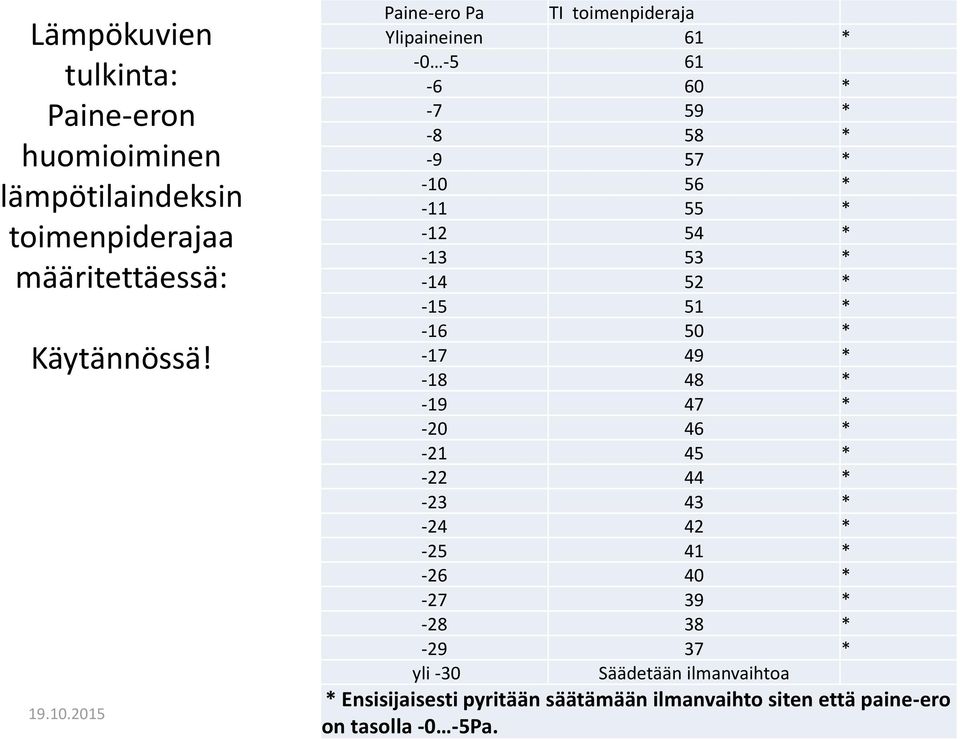 Lämpökuvien tulkinta: Paine-eron huomioiminen lämpötilaindeksin toimenpiderajaa määritettäessä:

Käytännössä!

| Paine-ero Pa | TI toimenpideraja | |
|---|---|---|
| Ylipaineinen | 61 | * |
| -0…-5 | 61 | |
| -6 | 60 | * |
| -7 | 59 | * |
| -8 | 58 | * |
| -9 | 57 | * |
| -10 | 56 | * |
| -11 | 55 | * |
| -12 | 54 | * |
| -13 | 53 | * |
| -14 | 52 | * |
| -15 | 51 | * |
| -16 | 50 | * |
| -17 | 49 | * |
| -18 | 48 | * |
| -19 | 47 | * |
| -20 | 46 | * |
| -21 | 45 | * |
| -22 | 44 | * |
| -23 | 43 | * |
| -24 | 42 | * |
| -25 | 41 | * |
| -26 | 40 | * |
| -27 | 39 | * |
| -28 | 38 | * |
| -29 | 37 | * |
| yli -30 | Säädetään ilmanvaihtoa | |

* Ensisijaisesti pyritään säätämään ilmanvaihto siten että paine-ero on tasolla -0…-5Pa.

19.10.2015